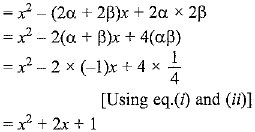 $= x^2 - (2\alpha + 2\beta)x + 2\alpha \times 2\beta$

$= x^2 - 2(\alpha + \beta)x + 4(\alpha\beta)$

$= x^2 - 2 \times (-1)x + 4 \times \frac{1}{4}$

[Using eq.($i$) and ($ii$)]

$= x^2 + 2x + 1$